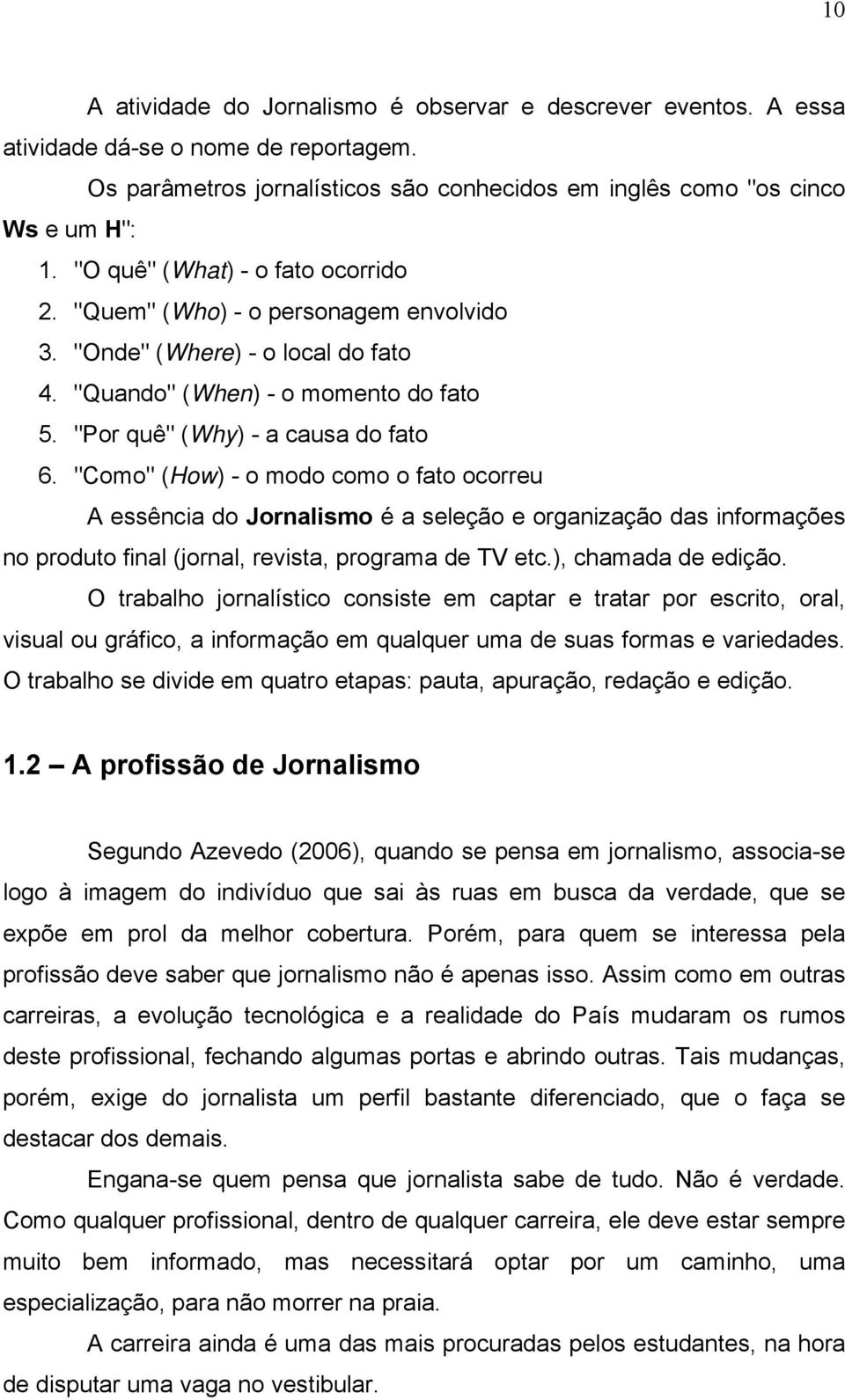 10

A atividade do Jornalismo é observar e descrever eventos. A essa atividade dá-se o nome de reportagem.

Os parâmetros jornalísticos são conhecidos em inglês como "os cinco Ws e um H":

1. "O quê" (What) - o fato ocorrido
2. "Quem" (Who) - o personagem envolvido
3. "Onde" (Where) - o local do fato
4. "Quando" (When) - o momento do fato
5. "Por quê" (Why) - a causa do fato
6. "Como" (How) - o modo como o fato ocorreu

A essência do Jornalismo é a seleção e organização das informações no produto final (jornal, revista, programa de TV etc.), chamada de edição.

O trabalho jornalístico consiste em captar e tratar por escrito, oral, visual ou gráfico, a informação em qualquer uma de suas formas e variedades. O trabalho se divide em quatro etapas: pauta, apuração, redação e edição.

1.2 – A profissão de Jornalismo

Segundo Azevedo (2006), quando se pensa em jornalismo, associa-se logo à imagem do indivíduo que sai às ruas em busca da verdade, que se expõe em prol da melhor cobertura. Porém, para quem se interessa pela profissão deve saber que jornalismo não é apenas isso. Assim como em outras carreiras, a evolução tecnológica e a realidade do País mudaram os rumos deste profissional, fechando algumas portas e abrindo outras. Tais mudanças, porém, exige do jornalista um perfil bastante diferenciado, que o faça se destacar dos demais.

Engana-se quem pensa que jornalista sabe de tudo. Não é verdade. Como qualquer profissional, dentro de qualquer carreira, ele deve estar sempre muito bem informado, mas necessitará optar por um caminho, uma especialização, para não morrer na praia.

A carreira ainda é uma das mais procuradas pelos estudantes, na hora de disputar uma vaga no vestibular.